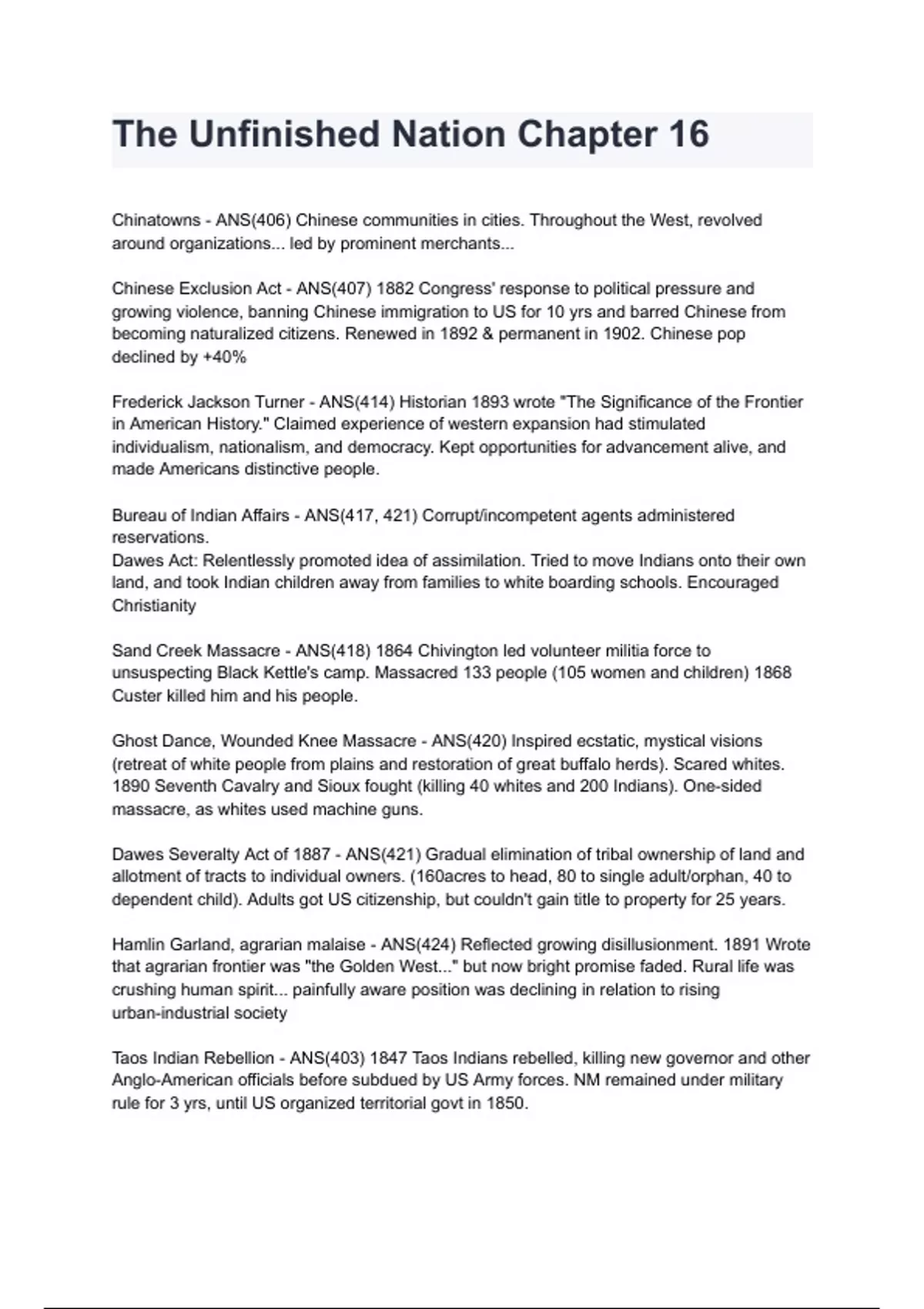 The Unfinished Nation Chapter 16

Chinatowns - ANS(406) Chinese communities in cities. Throughout the West, revolved around organizations... led by prominent merchants...

Chinese Exclusion Act - ANS(407) 1882 Congress' response to political pressure and growing violence, banning Chinese immigration to US for 10 yrs and barred Chinese from becoming naturalized citizens. Renewed in 1892 & permanent in 1902. Chinese pop declined by +40%

Frederick Jackson Turner - ANS(414) Historian 1893 wrote "The Significance of the Frontier in American History." Claimed experience of western expansion had stimulated individualism, nationalism, and democracy. Kept opportunities for advancement alive, and made Americans distinctive people.

Bureau of Indian Affairs - ANS(417, 421) Corrupt/incompetent agents administered reservations.
Dawes Act: Relentlessly promoted idea of assimilation. Tried to move Indians onto their own land, and took Indian children away from families to white boarding schools. Encouraged Christianity

Sand Creek Massacre - ANS(418) 1864 Chivington led volunteer militia force to unsuspecting Black Kettle's camp. Massacred 133 people (105 women and children) 1868 Custer killed him and his people.

Ghost Dance, Wounded Knee Massacre - ANS(420) Inspired ecstatic, mystical visions (retreat of white people from plains and restoration of great buffalo herds). Scared whites. 1890 Seventh Cavalry and Sioux fought (killing 40 whites and 200 Indians). One-sided massacre, as whites used machine guns.

Dawes Severalty Act of 1887 - ANS(421) Gradual elimination of tribal ownership of land and allotment of tracts to individual owners. (160acres to head, 80 to single adult/orphan, 40 to dependent child). Adults got US citizenship, but couldn't gain title to property for 25 years.

Hamlin Garland, agrarian malaise - ANS(424) Reflected growing disillusionment. 1891 Wrote that agrarian frontier was "the Golden West..." but now bright promise faded. Rural life was crushing human spirit... painfully aware position was declining in relation to rising urban-industrial society

Taos Indian Rebellion - ANS(403) 1847 Taos Indians rebelled, killing new governor and other Anglo-American officials before subdued by US Army forces. NM remained under military rule for 3 yrs, until US organized territorial govt in 1850.